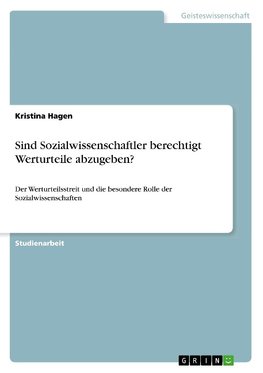 Geisteswissenschaft

Kristina Hagen

Sind Sozialwissenschaftler berechtigt Werturteile abzugeben?

Der Werturteilsstreit und die besondere Rolle der Sozialwissenschaften

Studienarbeit

GRIN